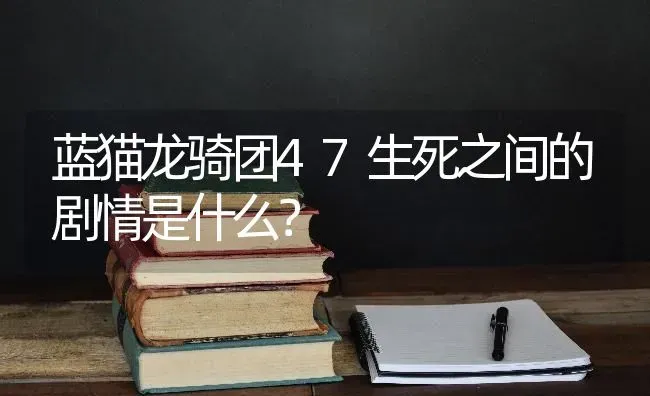 蓝猫龙骑团4 7 生死之间的剧情是什么？